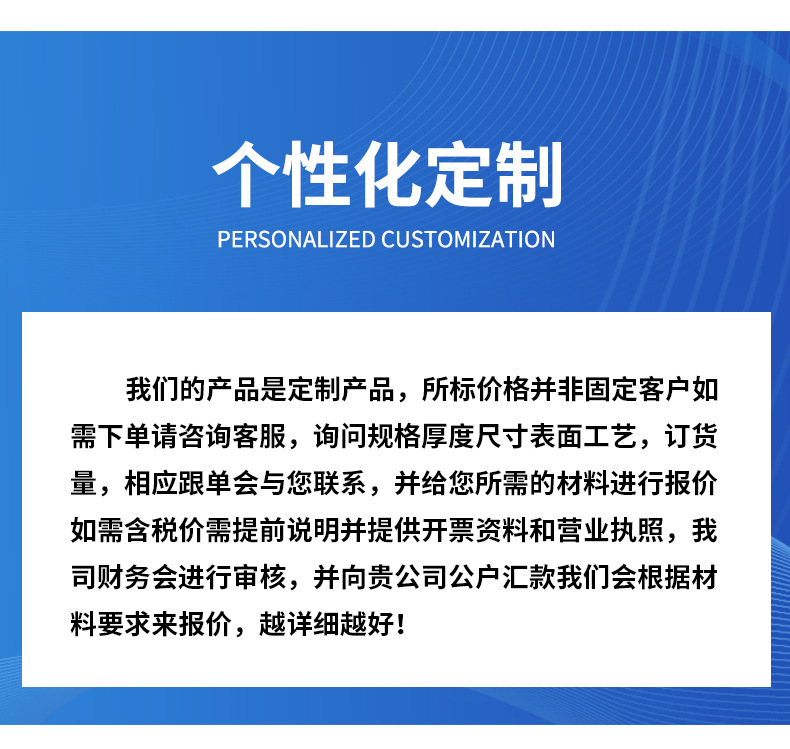 个性化定制
PERSONALIZED CUSTOMIZATION

我们的产品是定制产品，所标价格并非固定客户如需下单请咨询客服，询问规格厚度尺寸表面工艺，订货量，相应跟单会与您联系，并给您所需的材料进行报价如需含税价需提前说明并提供开票资料和营业执照，我司财务会进行审核，并向贵公司公户汇款我们会根据材料要求来报价，越详细越好！